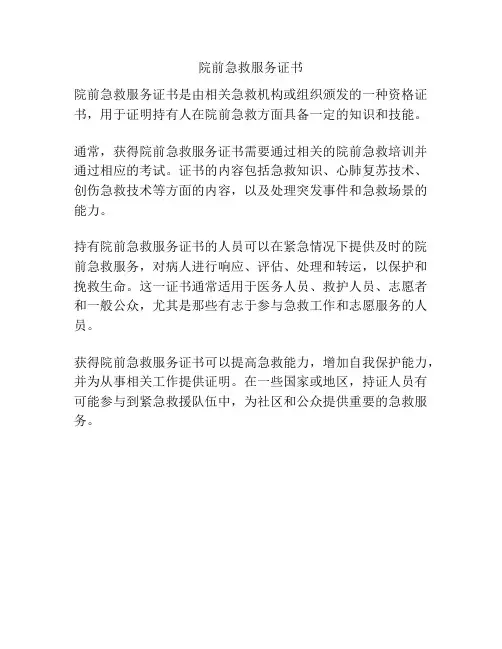 院前急救服务证书

院前急救服务证书是由相关急救机构或组织颁发的一种资格证书，用于证明持有人在院前急救方面具备一定的知识和技能。

通常，获得院前急救服务证书需要通过相关的院前急救培训并通过相应的考试。证书的内容包括急救知识、心肺复苏技术、创伤急救技术等方面的内容，以及处理突发事件和急救场景的能力。

持有院前急救服务证书的人员可以在紧急情况下提供及时的院前急救服务，对病人进行响应、评估、处理和转运，以保护和挽救生命。这一证书通常适用于医务人员、救护人员、志愿者和一般公众，尤其是那些有志于参与急救工作和志愿服务的人员。

获得院前急救服务证书可以提高急救能力，增加自我保护能力，并为从事相关工作提供证明。在一些国家或地区，持证人员有可能参与到紧急救援队伍中，为社区和公众提供重要的急救服务。